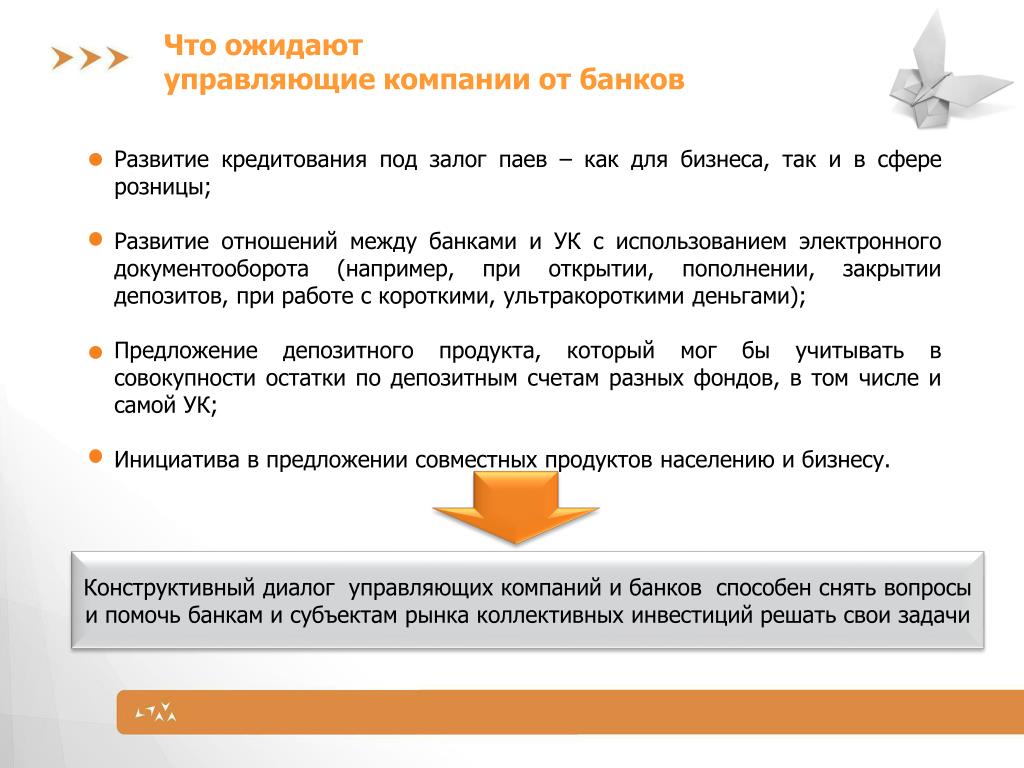 Что ожидают
управляющие компании от банков

Развитие кредитования под залог паев – как для бизнеса, так и в сфере розницы;

Развитие отношений между банками и УК с использованием электронного документооборота (например, при открытии, пополнении, закрытии депозитов, при работе с короткими, ультракороткими деньгами);

Предложение депозитного продукта, который мог бы учитывать в совокупности остатки по депозитным счетам разных фондов, в том числе и самой УК;

Инициатива в предложении совместных продуктов населению и бизнесу.

Конструктивный диалог управляющих компаний и банков способен снять вопросы и помочь банкам и субъектам рынка коллективных инвестиций решать свои задачи